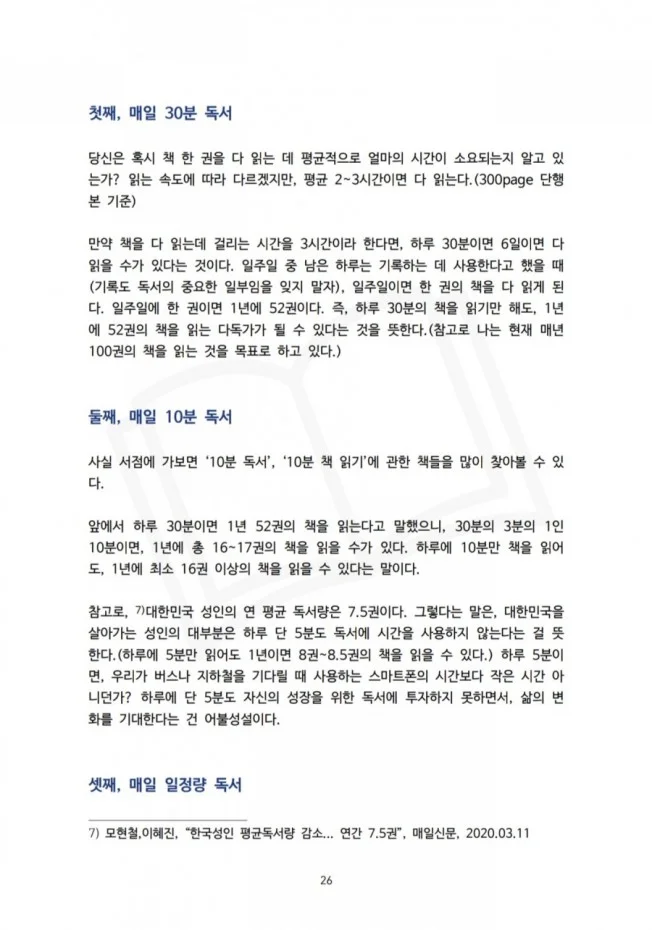 첫째, 매일 30분 독서

당신은 혹시 책 한 권을 다 읽는 데 평균적으로 얼마의 시간이 소요되는지 알고 있는가? 읽는 속도에 따라 다르겠지만, 평균 2~3시간이면 다 읽는다.(300page 단행본 기준)

만약 책을 다 읽는데 걸리는 시간을 3시간이라 한다면, 하루 30분이면 6일이면 다 읽을 수가 있다는 것이다. 일주일 중 남은 하루는 기록하는 데 사용한다고 했을 때 (기록도 독서의 중요한 일부임을 잊지 말자), 일주일이면 한 권의 책을 다 읽게 된다. 일주일에 한 권이면 1년에 52권이다. 즉, 하루 30분의 책을 읽기만 해도, 1년에 52권의 책을 읽는 다독가가 될 수 있다는 것을 뜻한다.(참고로 나는 현재 매년 100권의 책을 읽는 것을 목표로 하고 있다.)

둘째, 매일 10분 독서

사실 서점에 가보면 '10분 독서', '10분 책 읽기'에 관한 책들을 많이 찾아볼 수 있다.

앞에서 하루 30분이면 1년 52권의 책을 읽는다고 말했으니, 30분의 3분의 1인 10분이면, 1년에 총 16~17권의 책을 읽을 수가 있다. 하루에 10분만 책을 읽어도, 1년에 최소 16권 이상의 책을 읽을 수 있다는 말이다.

참고로, 7)대한민국 성인의 연 평균 독서량은 7.5권이다. 그렇다는 말은, 대한민국을 살아가는 성인의 대부분은 하루 단 5분도 독서에 시간을 사용하지 않는다는 걸 뜻한다.(하루에 5분만 읽어도 1년이면 8권~8.5권의 책을 읽을 수 있다.) 하루 5분이면, 우리가 버스나 지하철을 기다릴 때 사용하는 스마트폰의 시간보다 작은 시간 아니던가? 하루에 단 5분도 자신의 성장을 위한 독서에 투자하지 못하면서, 삶의 변화를 기대한다는 건 어불성설이다.

셋째, 매일 일정량 독서

7) 모현철,이혜진, "한국성인 평균독서량 감소... 연간 7.5권", 매일신문, 2020.03.11

26